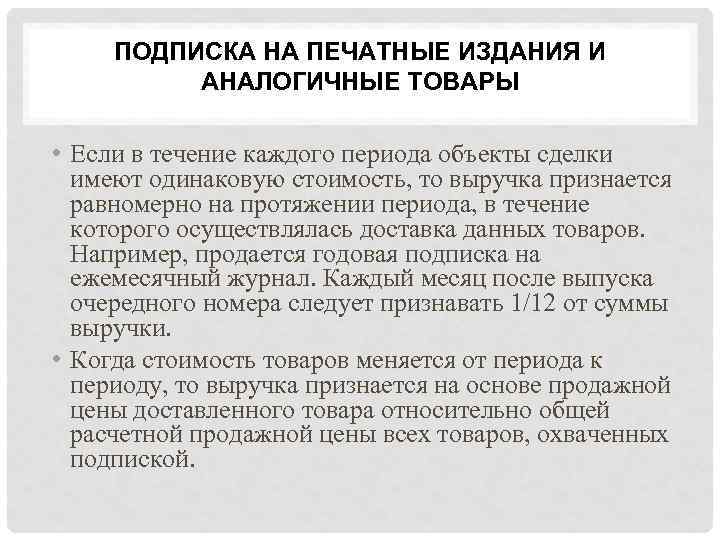 ПОДПИСКА НА ПЕЧАТНЫЕ ИЗДАНИЯ И АНАЛОГИЧНЫЕ ТОВАРЫ

• Если в течение каждого периода объекты сделки имеют одинаковую стоимость, то выручка признается равномерно на протяжении периода, в течение которого осуществлялась доставка данных товаров. Например, продается годовая подписка на ежемесячный журнал. Каждый месяц после выпуска очередного номера следует признавать 1/12 от суммы выручки.

• Когда стоимость товаров меняется от периода к периоду, то выручка признается на основе продажной цены доставленного товара относительно общей расчетной продажной цены всех товаров, охваченных подпиской.